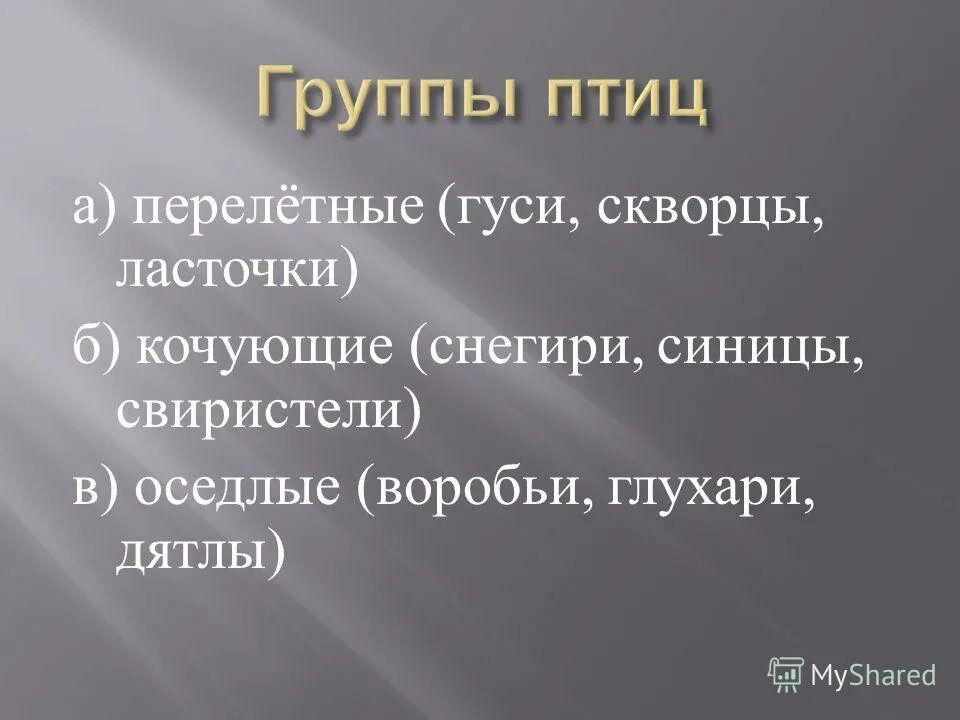 Группы птиц

а) перелётные (гуси, скворцы, ласточки)

б) кочующие (снегири, синицы, свиристели)

в) оседлые (воробьи, глухари, дятлы)

MyShared